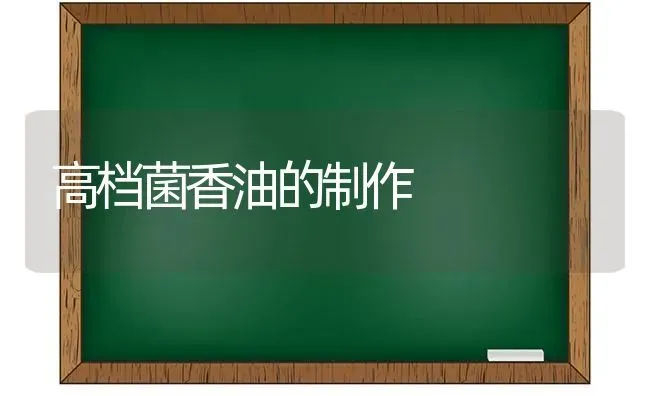 高档菌香油的制作